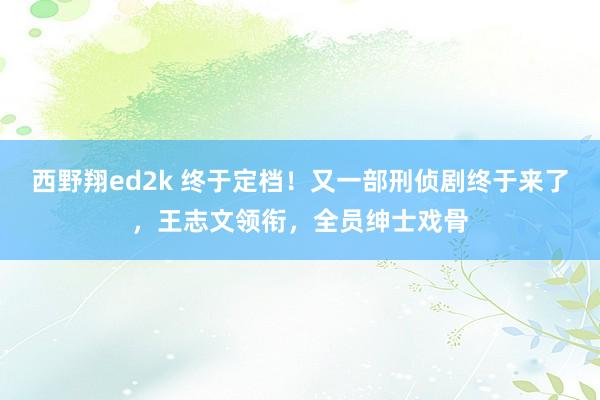 西野翔ed2k 终于定档！又一部刑侦剧终于来了，王志文领衔，全员绅士戏骨